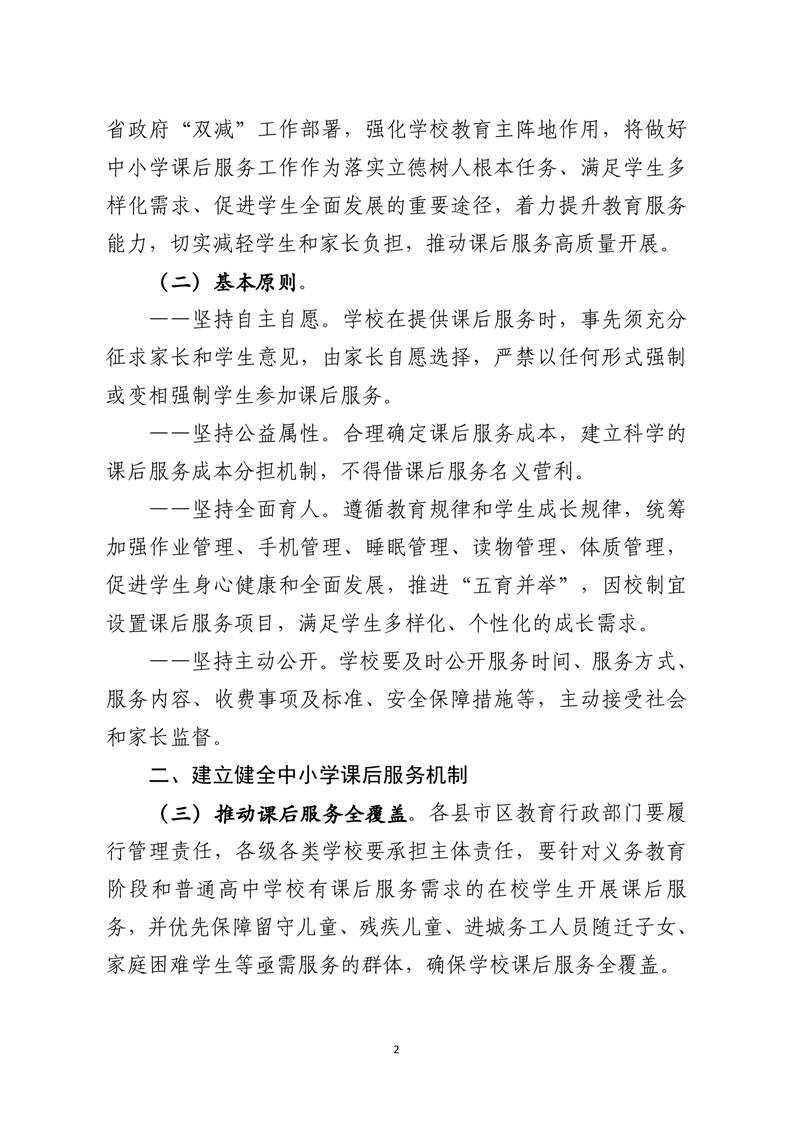 省政府“双减”工作部署，强化学校教育主阵地作用，将做好中小学课后服务工作作为落实立德树人根本任务、满足学生多样化需求、促进学生全面发展的重要途径，着力提升教育服务能力，切实减轻学生和家长负担，推动课后服务高质量开展。

（二）基本原则。

——坚持自主自愿。学校在提供课后服务时，事先须充分征求家长和学生意见，由家长自愿选择，严禁以任何形式强制或变相强制学生参加课后服务。

——坚持公益属性。合理确定课后服务成本，建立科学的课后服务成本分担机制，不得借课后服务名义营利。

——坚持全面育人。遵循教育规律和学生成长规律，统筹加强作业管理、手机管理、睡眠管理、读物管理、体质管理，促进学生身心健康和全面发展，推进“五育并举”，因校制宜设置课后服务项目，满足学生多样化、个性化的成长需求。

——坚持主动公开。学校要及时公开服务时间、服务方式、服务内容、收费事项及标准、安全保障措施等，主动接受社会和家长监督。

二、建立健全中小学课后服务机制

（三）推动课后服务全覆盖。各县市区教育行政部门要履行管理责任，各级各类学校要承担主体责任，要针对义务教育阶段和普通高中学校有课后服务需求的在校学生开展课后服务，并优先保障留守儿童、残疾儿童、进城务工人员随迁子女、家庭困难学生等亟需服务的群体，确保学校课后服务全覆盖。

2